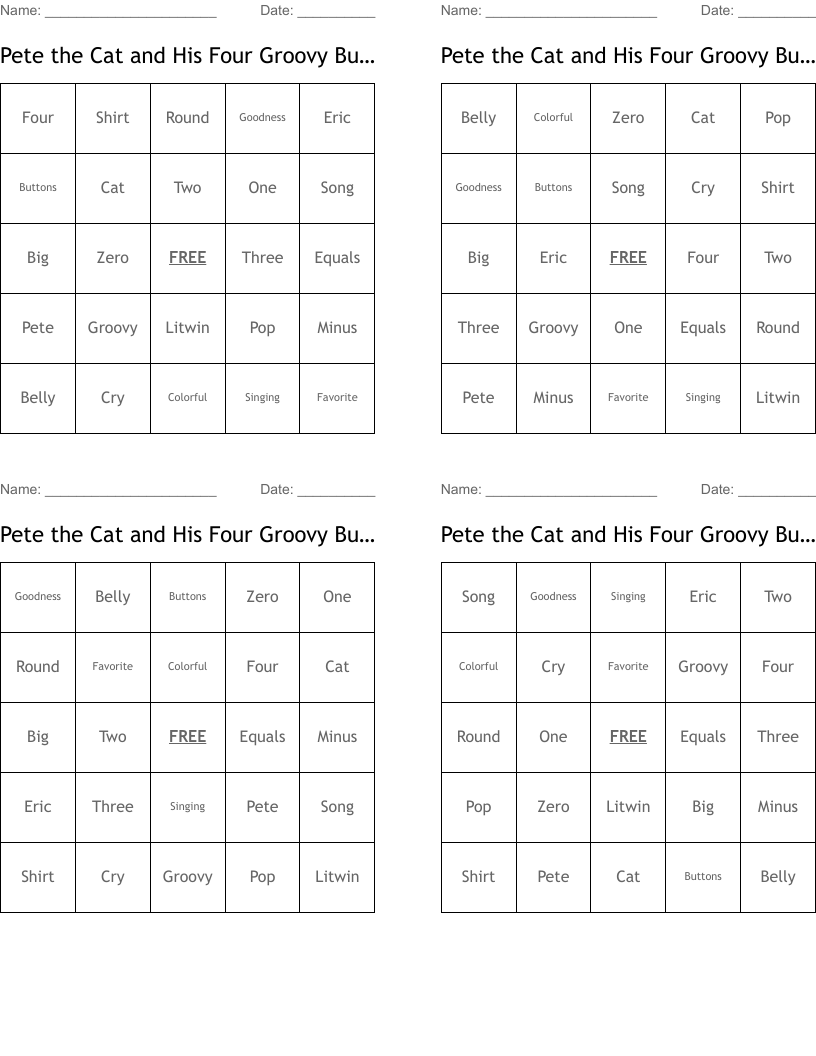 Name: ______________________ Date: __________

Pete the Cat and His Four Groovy Bu…

| Four | Shirt | Round | Goodness | Eric |
|---|---|---|---|---|
| Buttons | Cat | Two | One | Song |
| Big | Zero | FREE | Three | Equals |
| Pete | Groovy | Litwin | Pop | Minus |
| Belly | Cry | Colorful | Singing | Favorite |

Name: ______________________ Date: __________

Pete the Cat and His Four Groovy Bu…

| Belly | Colorful | Zero | Cat | Pop |
|---|---|---|---|---|
| Goodness | Buttons | Song | Cry | Shirt |
| Big | Eric | FREE | Four | Two |
| Three | Groovy | One | Equals | Round |
| Pete | Minus | Favorite | Singing | Litwin |

Name: ______________________ Date: __________

Pete the Cat and His Four Groovy Bu…

| Goodness | Belly | Buttons | Zero | One |
|---|---|---|---|---|
| Round | Favorite | Colorful | Four | Cat |
| Big | Two | FREE | Equals | Minus |
| Eric | Three | Singing | Pete | Song |
| Shirt | Cry | Groovy | Pop | Litwin |

Name: ______________________ Date: __________

Pete the Cat and His Four Groovy Bu…

| Song | Goodness | Singing | Eric | Two |
|---|---|---|---|---|
| Colorful | Cry | Favorite | Groovy | Four |
| Round | One | FREE | Equals | Three |
| Pop | Zero | Litwin | Big | Minus |
| Shirt | Pete | Cat | Buttons | Belly |